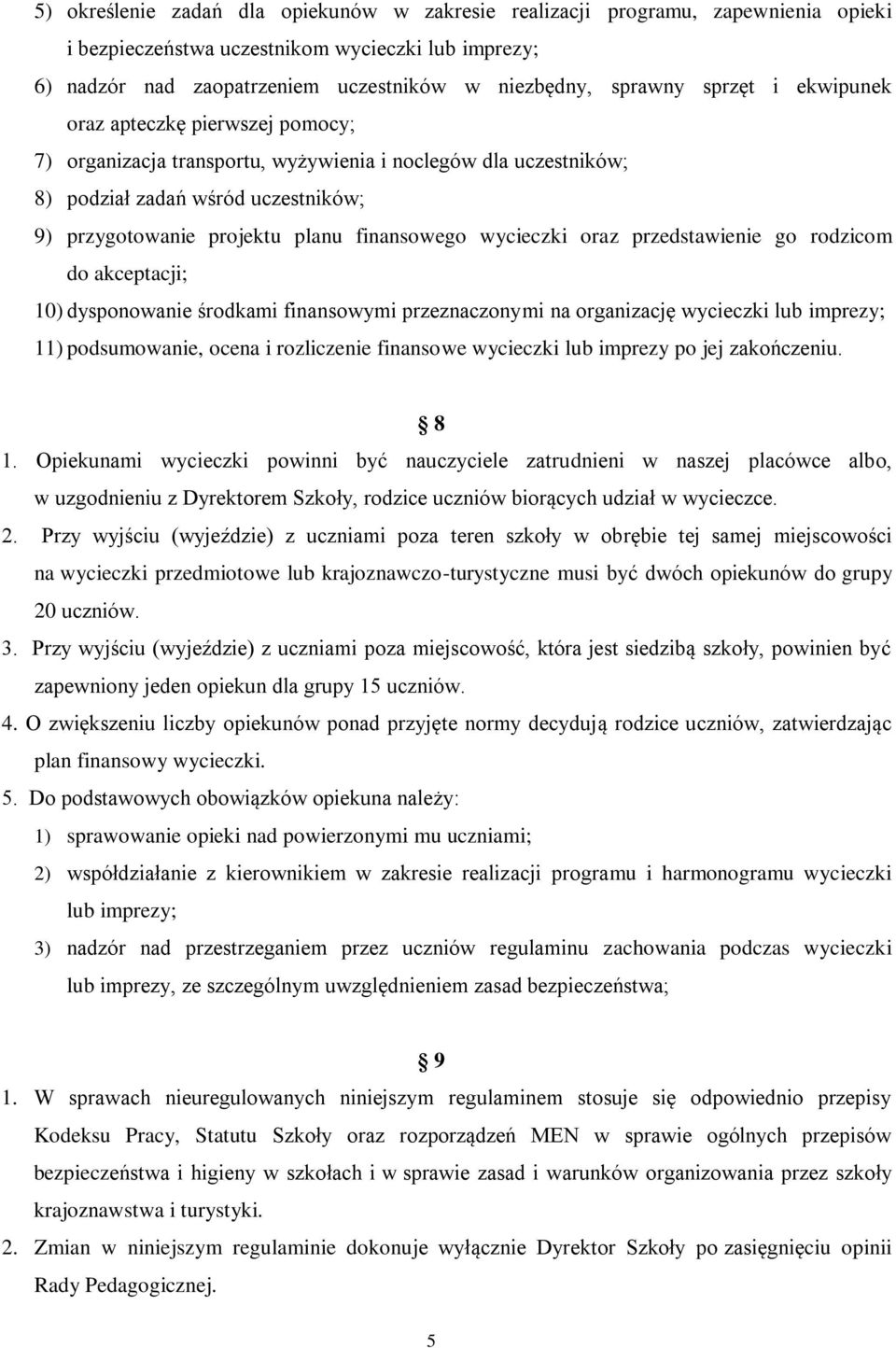 5) określenie zadań dla opiekunów w zakresie realizacji programu, zapewnienia opieki i bezpieczeństwa uczestnikom wycieczki lub imprezy;

6) nadzór nad zaopatrzeniem uczestników w niezbędny, sprawny sprzęt i ekwipunek oraz apteczkę pierwszej pomocy;

7) organizacja transportu, wyżywienia i noclegów dla uczestników;

8) podział zadań wśród uczestników;

9) przygotowanie projektu planu finansowego wycieczki oraz przedstawienie go rodzicom do akceptacji;

10) dysponowanie środkami finansowymi przeznaczonymi na organizację wycieczki lub imprezy;

11) podsumowanie, ocena i rozliczenie finansowe wycieczki lub imprezy po jej zakończeniu.

8

1. Opiekunami wycieczki powinni być nauczyciele zatrudnieni w naszej placówce albo, w uzgodnieniu z Dyrektorem Szkoły, rodzice uczniów biorących udział w wycieczce.

2. Przy wyjściu (wyjeździe) z uczniami poza teren szkoły w obrębie tej samej miejscowości na wycieczki przedmiotowe lub krajoznawczo-turystyczne musi być dwóch opiekunów do grupy 20 uczniów.

3. Przy wyjściu (wyjeździe) z uczniami poza miejscowość, która jest siedzibą szkoły, powinien być zapewniony jeden opiekun dla grupy 15 uczniów.

4. O zwiększeniu liczby opiekunów ponad przyjęte normy decydują rodzice uczniów, zatwierdzając plan finansowy wycieczki.

5. Do podstawowych obowiązków opiekuna należy:

1) sprawowanie opieki nad powierzonymi mu uczniami;

2) współdziałanie z kierownikiem w zakresie realizacji programu i harmonogramu wycieczki lub imprezy;

3) nadzór nad przestrzeganiem przez uczniów regulaminu zachowania podczas wycieczki lub imprezy, ze szczególnym uwzględnieniem zasad bezpieczeństwa;

9

1. W sprawach nieuregulowanych niniejszym regulaminem stosuje się odpowiednio przepisy Kodeksu Pracy, Statutu Szkoły oraz rozporządzeń MEN w sprawie ogólnych przepisów bezpieczeństwa i higieny w szkołach i w sprawie zasad i warunków organizowania przez szkoły krajoznawstwa i turystyki.

2. Zmian w niniejszym regulaminie dokonuje wyłącznie Dyrektor Szkoły po zasięgnięciu opinii Rady Pedagogicznej.

5